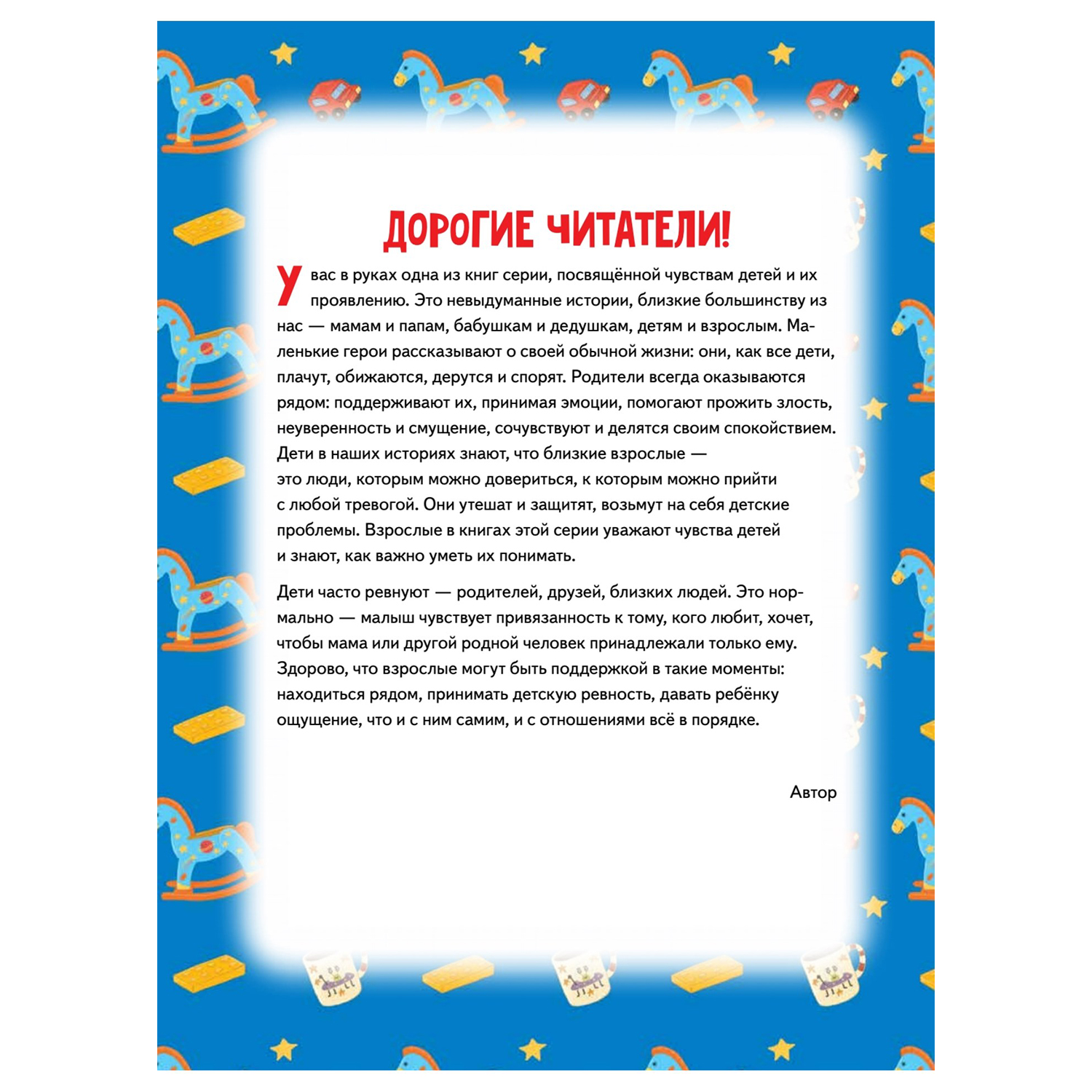 ДОРОГИЕ ЧИТАТЕЛИ!

У вас в руках одна из книг серии, посвящённой чувствам детей и их проявлению. Это невыдуманные истории, близкие большинству из нас — мамам и папам, бабушкам и дедушкам, детям и взрослым. Маленькие герои рассказывают о своей обычной жизни: они, как все дети, плачут, обижаются, дерутся и спорят. Родители всегда оказываются рядом: поддерживают их, принимая эмоции, помогают прожить злость, неуверенность и смущение, сочувствуют и делятся своим спокойствием. Дети в наших историях знают, что близкие взрослые — это люди, которым можно довериться, к которым можно прийти с любой тревогой. Они утешат и защитят, возьмут на себя детские проблемы. Взрослые в книгах этой серии уважают чувства детей и знают, как важно уметь их понимать.

Дети часто ревнуют — родителей, друзей, близких людей. Это нормально — малыш чувствует привязанность к тому, кого любит, хочет, чтобы мама или другой родной человек принадлежали только ему. Здорово, что взрослые могут быть поддержкой в такие моменты: находиться рядом, принимать детскую ревность, давать ребёнку ощущение, что и с ним самим, и с отношениями всё в порядке.

Автор